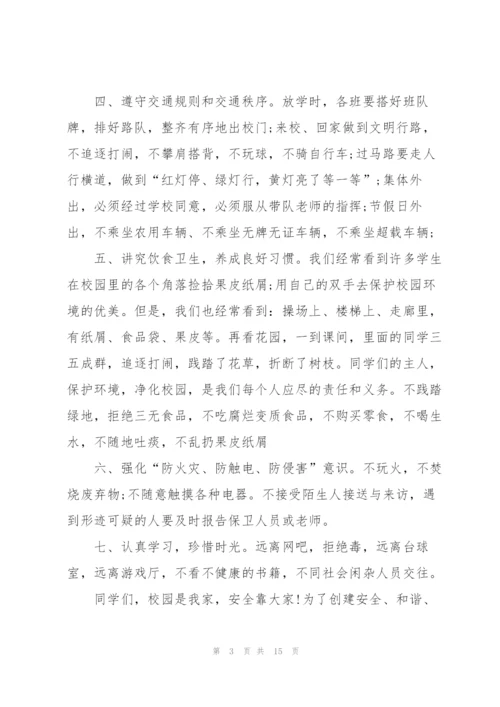 四、遵守交通规则和交通秩序。放学时，各班要搭好班队牌，排好路队，整齐有序地出校门;来校、回家做到文明行路，不追逐打闹，不攀肩搭背，不玩球，不骑自行车;过马路要走人行横道，做到“红灯停、绿灯行，黄灯亮了等一等”;集体外出，必须经过学校同意，必须服从带队老师的指挥;节假日外出，不乘坐农用车辆、不乘坐无牌无证车辆，不乘坐超载车辆;

五、讲究饮食卫生，养成良好习惯。我们经常看到许多学生在校园里的各个角落捡拾果皮纸屑;用自己的双手去保护校园环境的优美。但是，我们也经常看到：操场上、楼梯上、走廊里，有纸屑、食品袋、果皮等。再看花园，一到课间，里面的同学三五成群，追逐打闹，践踏了花草，折断了树枝。同学们的主人，保护环境，净化校园，是我们每个人应尽的责任和义务。不践踏绿地，拒绝三无食品，不吃腐烂变质食品，不购买零食，不喝生水，不随地吐痰，不乱扔果皮纸屑

六、强化“防火灾、防触电、防侵害”意识。不玩火，不焚烧废弃物;不随意触摸各种电器。不接受陌生人接送与来访，遇到形迹可疑的人要及时报告保卫人员或老师。

七、认真学习，珍惜时光。远离网吧，拒绝毒，远离台球室，远离游戏厅，不看不健康的书籍，不同社会闲杂人员交往。

同学们，校园是我家，安全靠大家!为了创建安全、和谐、

第 3 页 共 15 页